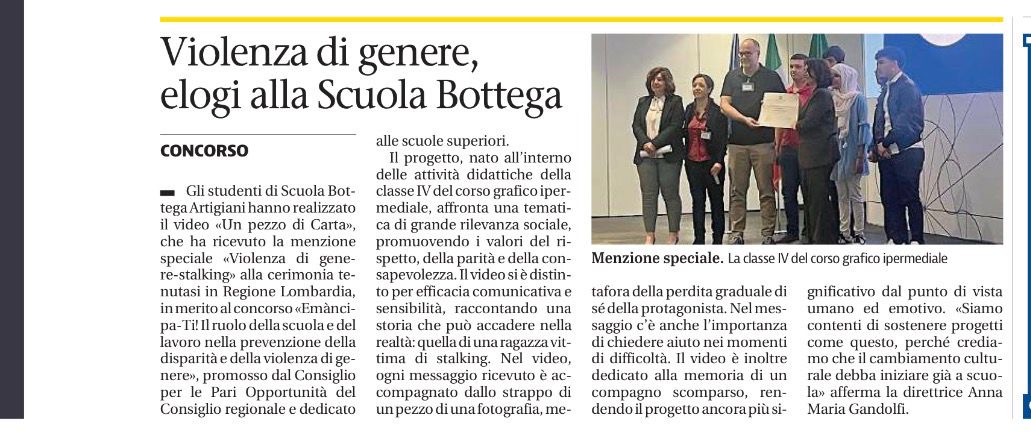 Violenza di genere, elogi alla Scuola Bottega

CONCORSO

Gli studenti di Scuola Bottega Artigiani hanno realizzato il video «Un pezzo di Carta», che ha ricevuto la menzione speciale «Violenza di genere-stalking» alla cerimonia tenutasi in Regione Lombardia, in merito al concorso «Emàncipa-Ti! Il ruolo della scuola e del lavoro nella prevenzione della disparità e della violenza di genere», promosso dal Consiglio per le Pari Opportunità del Consiglio regionale e dedicato alle scuole superiori.

Il progetto, nato all'interno delle attività didattiche della classe IV del corso grafico ipermediale, affronta una tematica di grande rilevanza sociale, promuovendo i valori del rispetto, della parità e della consapevolezza. Il video si è distinto per efficacia comunicativa e sensibilità, raccontando una storia che può accadere nella realtà: quella di una ragazza vittima di stalking. Nel video, ogni messaggio ricevuto è accompagnato dallo strappo di un pezzo di una fotografia, metafora della perdita graduale di sé della protagonista. Nel messaggio c'è anche l'importanza di chiedere aiuto nei momenti di difficoltà. Il video è inoltre dedicato alla memoria di un compagno scomparso, rendendo il progetto ancora più significativo dal punto di vista umano ed emotivo. «Siamo contenti di sostenere progetti come questo, perché crediamo che il cambiamento culturale debba iniziare già a scuola» afferma la direttrice Anna Maria Gandolfi.

Menzione speciale. La classe IV del corso grafico ipermediale